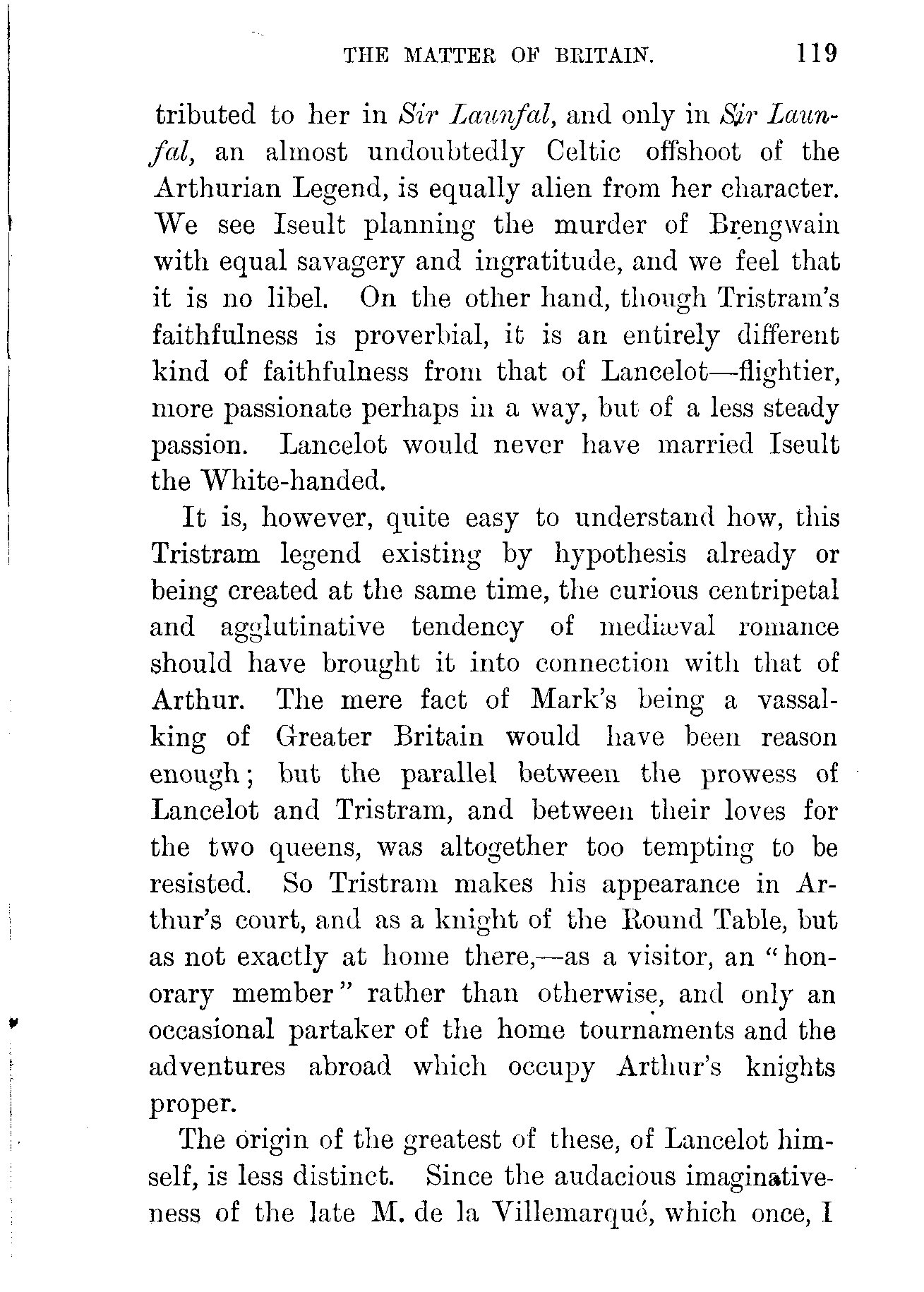 THE MATTER OF BRITAIN. 119

tributed to her in Sir Launfal, and only in Sir Launfal, an almost undoubtedly Celtic offshoot of the Arthurian Legend, is equally alien from her character. We see Iseult planning the murder of Brengwain with equal savagery and ingratitude, and we feel that it is no libel. On the other hand, though Tristram's faithfulness is proverbial, it is an entirely different kind of faithfulness from that of Lancelot—flightier, more passionate perhaps in a way, but of a less steady passion. Lancelot would never have married Iseult the White-handed.

It is, however, quite easy to understand how, this Tristram legend existing by hypothesis already or being created at the same time, the curious centripetal and agglutinative tendency of mediæval romance should have brought it into connection with that of Arthur. The mere fact of Mark's being a vassal-king of Greater Britain would have been reason enough; but the parallel between the prowess of Lancelot and Tristram, and between their loves for the two queens, was altogether too tempting to be resisted. So Tristram makes his appearance in Arthur's court, and as a knight of the Round Table, but as not exactly at home there,—as a visitor, an "honorary member" rather than otherwise, and only an occasional partaker of the home tournaments and the adventures abroad which occupy Arthur's knights proper.

The origin of the greatest of these, of Lancelot himself, is less distinct. Since the audacious imaginativeness of the late M. de la Villemarqué, which once, I